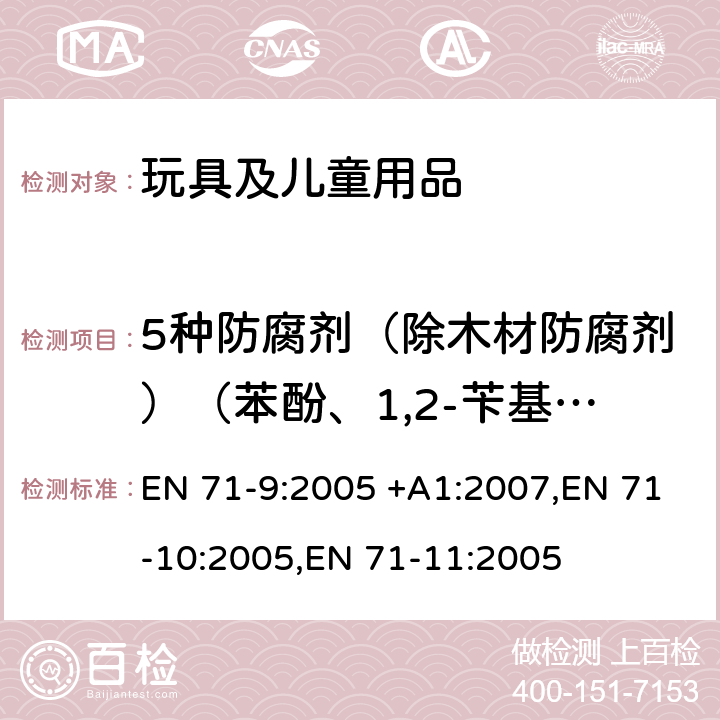 MA CNAS AC ilac-MRA

检测对象： 玩具及儿童用品

检测项目： 5种防腐剂（除木材防腐剂）（苯酚、1,2-苄基…

检测标准： EN 71-9:2005 +A1:2007,EN 71-10:2005,EN 71-11:2005

百检
Baijiantest.com

做检测 上百检
400-151-7153